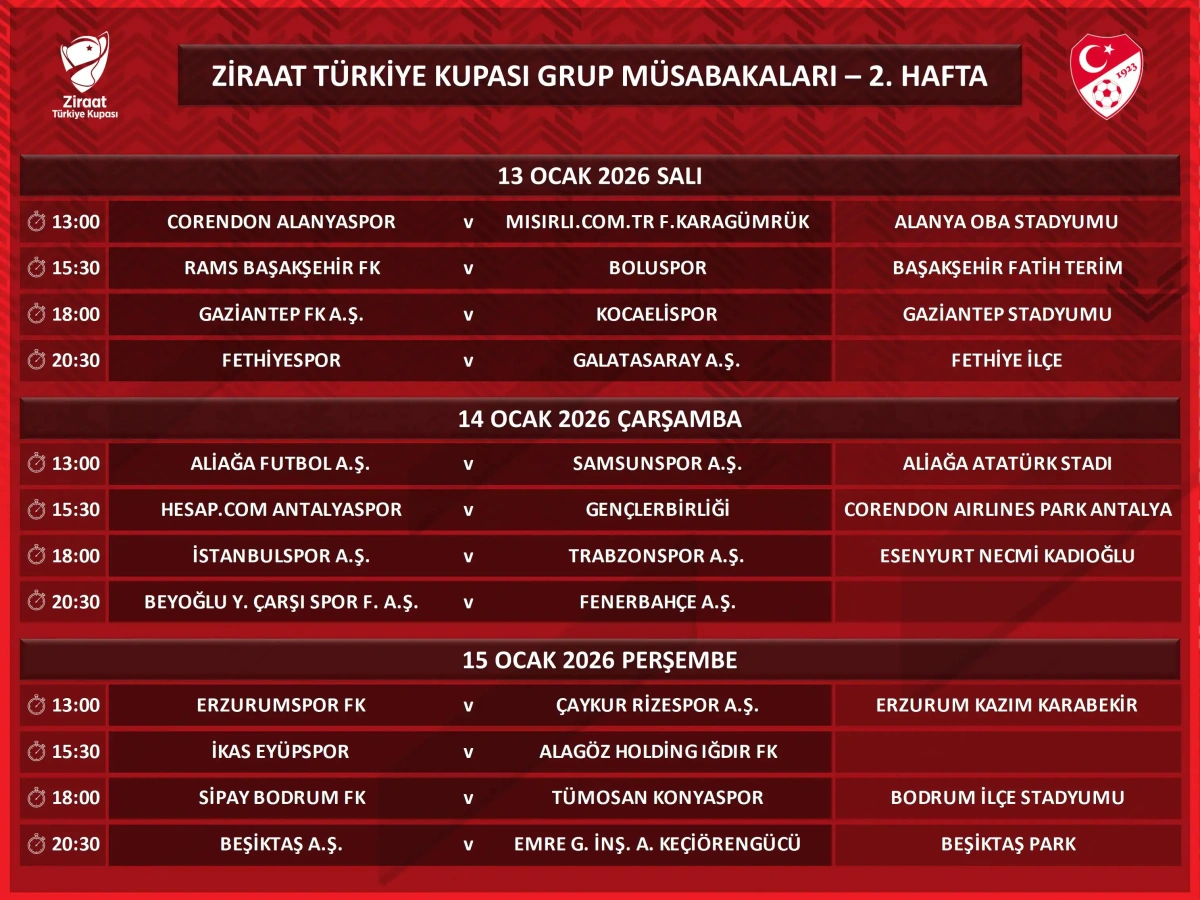 Ziraat Türkiye Kupası

ZİRAAT TÜRKİYE KUPASI GRUP MÜSABAKALARI – 2. HAFTA

1923

13 OCAK 2026 SALI

| | | | | |
|---|---|---|---|---|
| 13:00 | CORENDON ALANYASPOR | v | MISIRLI.COM.TR F.KARAGÜMRÜK | ALANYA OBA STADYUMU |
| 15:30 | RAMS BAŞAKŞEHİR FK | v | BOLUSPOR | BAŞAKŞEHİR FATİH TERİM |
| 18:00 | GAZİANTEP FK A.Ş. | v | KOCAELİSPOR | GAZİANTEP STADYUMU |
| 20:30 | FETHİYESPOR | v | GALATASARAY A.Ş. | FETHİYE İLÇE |

14 OCAK 2026 ÇARŞAMBA

| | | | | |
|---|---|---|---|---|
| 13:00 | ALİAĞA FUTBOL A.Ş. | v | SAMSUNSPOR A.Ş. | ALİAĞA ATATÜRK STADI |
| 15:30 | HESAP.COM ANTALYASPOR | v | GENÇLERBİRLİĞİ | CORENDON AIRLINES PARK ANTALYA |
| 18:00 | İSTANBULSPOR A.Ş. | v | TRABZONSPOR A.Ş. | ESENYURT NECMİ KADIOĞLU |
| 20:30 | BEYOĞLU Y. ÇARŞI SPOR F. A.Ş. | v | FENERBAHÇE A.Ş. | |

15 OCAK 2026 PERŞEMBE

| | | | | |
|---|---|---|---|---|
| 13:00 | ERZURUMSPOR FK | v | ÇAYKUR RİZESPOR A.Ş. | ERZURUM KAZIM KARABEKİR |
| 15:30 | İKAS EYÜPSPOR | v | ALAGÖZ HOLDİNG IĞDIR FK | |
| 18:00 | SİPAY BODRUM FK | v | TÜMOSAN KONYASPOR | BODRUM İLÇE STADYUMU |
| 20:30 | BEŞİKTAŞ A.Ş. | v | EMRE G. İNŞ. A. KEÇİÖRENGÜCÜ | BEŞİKTAŞ PARK |